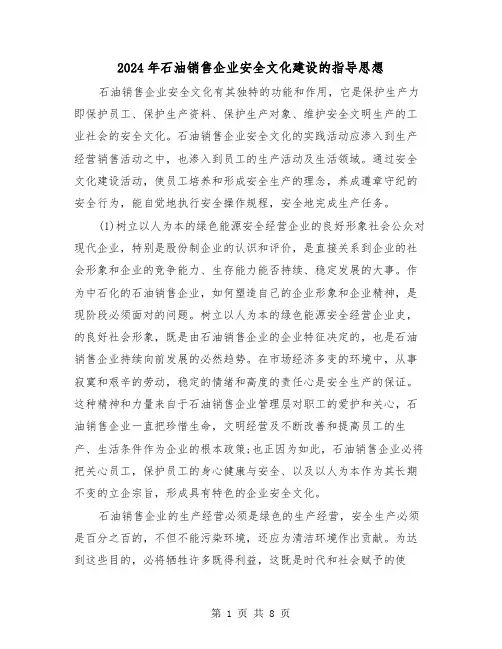 2024年石油销售企业安全文化建设的指导思想

石油销售企业安全文化有其独特的功能和作用，它是保护生产力即保护员工、保护生产资料、保护生产对象、维护安全文明生产的工业社会的安全文化。石油销售企业安全文化的实践活动应渗入到生产经营销售活动之中，也渗入到员工的生产活动及生活领域。通过安全文化建设活动，使员工培养和形成安全生产的理念，养成遵章守纪的安全行为，能自觉地执行安全操作规程，安全地完成生产任务。

(1)树立以人为本的绿色能源安全经营企业的良好形象社会公众对现代企业，特别是股份制企业的认识和评价，是直接关系到企业的社会形象和企业的竞争能力、生存能力能否持续、稳定发展的大事。作为中石化的石油销售企业，如何塑造自己的企业形象和企业精神，是现阶段必须面对的问题。树立以人为本的绿色能源安全经营企业史，的良好社会形象，既是由石油销售企业的企业特征决定的，也是石油销售企业持续向前发展的必然趋势。在市场经济多变的环境中，从事寂寞和艰辛的劳动，稳定的情绪和高度的责任心是安全生产的保证。这种精神和力量来自于石油销售企业管理层对职工的爱护和关心，石油销售企业一直把珍惜生命，文明经营及不断改善和提高员工的生产、生活条件作为企业的根本政策;也正因为如此，石油销售企业必将把关心员工，保护员工的身心健康与安全、以及以人为本作为其长期不变的立企宗旨，形成具有特色的企业安全文化。

石油销售企业的生产经营必须是绿色的生产经营，安全生产必须是百分之百的，不但不能污染环境，还应为清洁环境作出贡献。为达到这些目的，必将牺牲许多既得利益，这既是时代和社会赋予的使

第 1 页 共 8 页